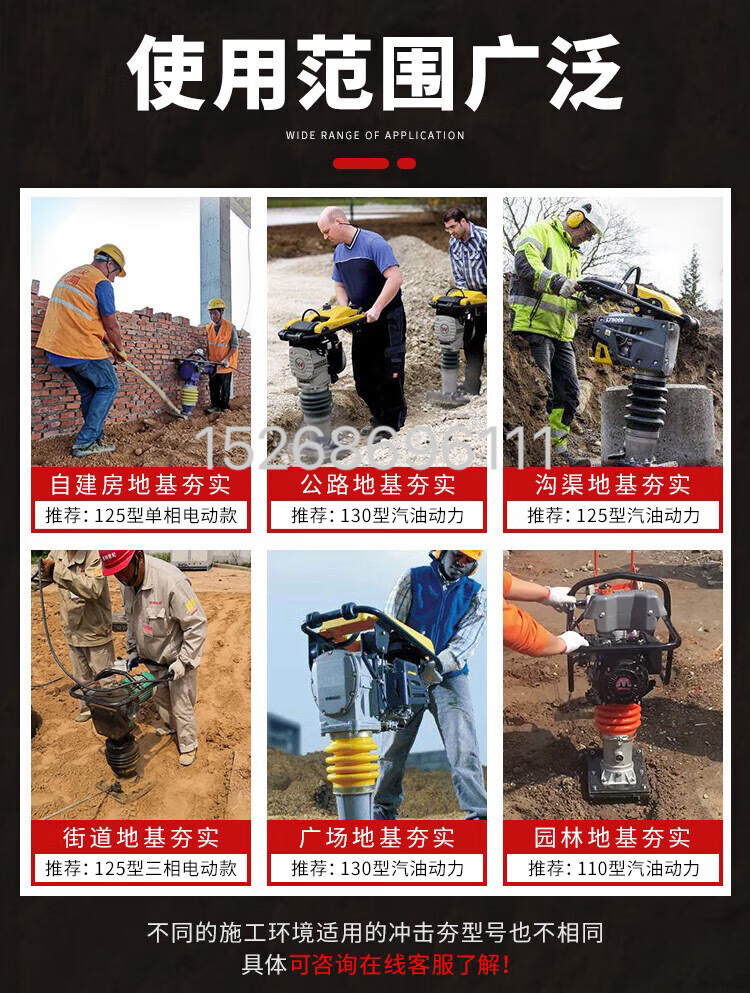 使用范围广泛

WIDE RANGE OF APPLICATION

15268696111

自建房地基夯实
推荐：125型单相电动款

公路地基夯实
推荐：130型汽油动力

沟渠地基夯实
推荐：125型汽油动力

街道地基夯实
推荐：125型三相电动款

广场地基夯实
推荐：130型汽油动力

园林地基夯实
推荐：110型汽油动力

不同的施工环境适用的冲击夯型号也不相同
具体可咨询在线客服了解！